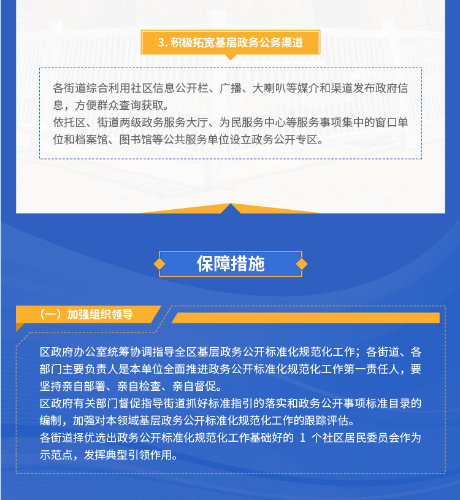 3. 积极拓宽基层政务公务渠道

各街道综合利用社区信息公开栏、广播、大喇叭等媒介和渠道发布政府信息，方便群众查询获取。
依托区、街道两级政务服务大厅、为民服务中心等服务事项集中的窗口单位和档案馆、图书馆等公共服务单位设立政务公开专区。

保障措施

（一）加强组织领导

区政府办公室统筹协调指导全区基层政务公开标准化规范化工作；各街道、各部门主要负责人是本单位全面推进政务公开标准化规范化工作第一责任人，要坚持亲自部署、亲自检查、亲自督促。
区政府有关部门督促指导街道抓好标准指引的落实和政务公开事项标准目录的编制，加强对本领域基层政务公开标准化规范化工作的跟踪评估。
各街道择优选出政务公开标准化规范化工作基础好的 1 个社区居民委员会作为示范点，发挥典型引领作用。